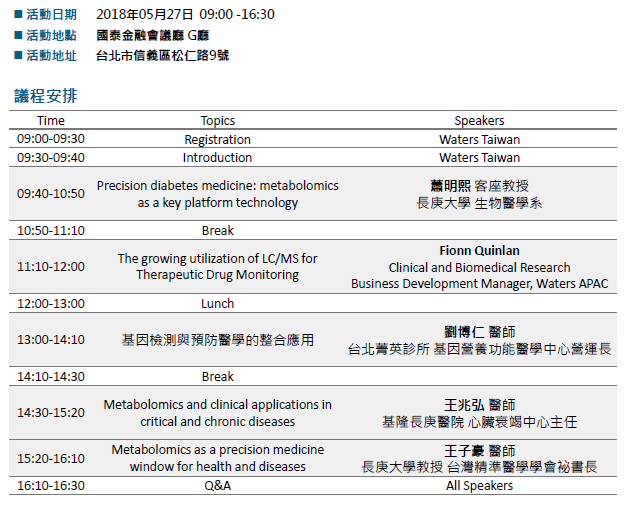 ■ 活動日期　2018年05月27日 09:00 -16:30
■ 活動地點　國泰金融會議廳 G廳
■ 活動地址　台北市信義區松仁路9號

議程安排

| Time | Topics | Speakers |
|---|---|---|
| 09:00-09:30 | Registration | Waters Taiwan |
| 09:30-09:40 | Introduction | Waters Taiwan |
| 09:40-10:50 | Precision diabetes medicine: metabolomics as a key platform technology | 蕭明熙 客座教授 長庚大學 生物醫學系 |
| 10:50-11:10 | Break | |
| 11:10-12:00 | The growing utilization of LC/MS for Therapeutic Drug Monitoring | Fionn Quinlan Clinical and Biomedical Research Business Development Manager, Waters APAC |
| 12:00-13:00 | Lunch | |
| 13:00-14:10 | 基因檢測與預防醫學的整合應用 | 劉博仁 醫師 台北菁英診所 基因營養功能醫學中心營運長 |
| 14:10-14:30 | Break | |
| 14:30-15:20 | Metabolomics and clinical applications in critical and chronic diseases | 王兆弘 醫師 基隆長庚醫院 心臟衰竭中心主任 |
| 15:20-16:10 | Metabolomics as a precision medicine window for health and diseases | 王子豪 醫師 長庚大學教授 台灣精準醫學學會祕書長 |
| 16:10-16:30 | Q&A | All Speakers |